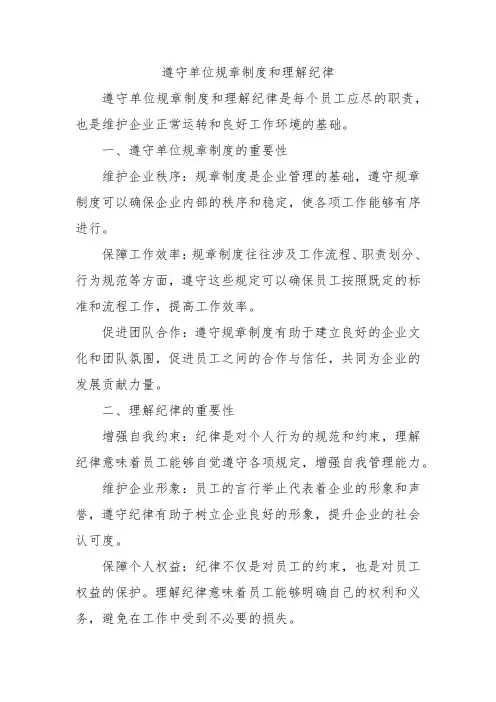 遵守单位规章制度和理解纪律

遵守单位规章制度和理解纪律是每个员工应尽的职责，也是维护企业正常运转和良好工作环境的基础。

一、遵守单位规章制度的重要性

维护企业秩序：规章制度是企业管理的基础，遵守规章制度可以确保企业内部的秩序和稳定，使各项工作能够有序进行。

保障工作效率：规章制度往往涉及工作流程、职责划分、行为规范等方面，遵守这些规定可以确保员工按照既定的标准和流程工作，提高工作效率。

促进团队合作：遵守规章制度有助于建立良好的企业文化和团队氛围，促进员工之间的合作与信任，共同为企业的发展贡献力量。

二、理解纪律的重要性

增强自我约束：纪律是对个人行为的规范和约束，理解纪律意味着员工能够自觉遵守各项规定，增强自我管理能力。

维护企业形象：员工的言行举止代表着企业的形象和声誉，遵守纪律有助于树立企业良好的形象，提升企业的社会认可度。

保障个人权益：纪律不仅是对员工的约束，也是对员工权益的保护。理解纪律意味着员工能够明确自己的权利和义务，避免在工作中受到不必要的损失。